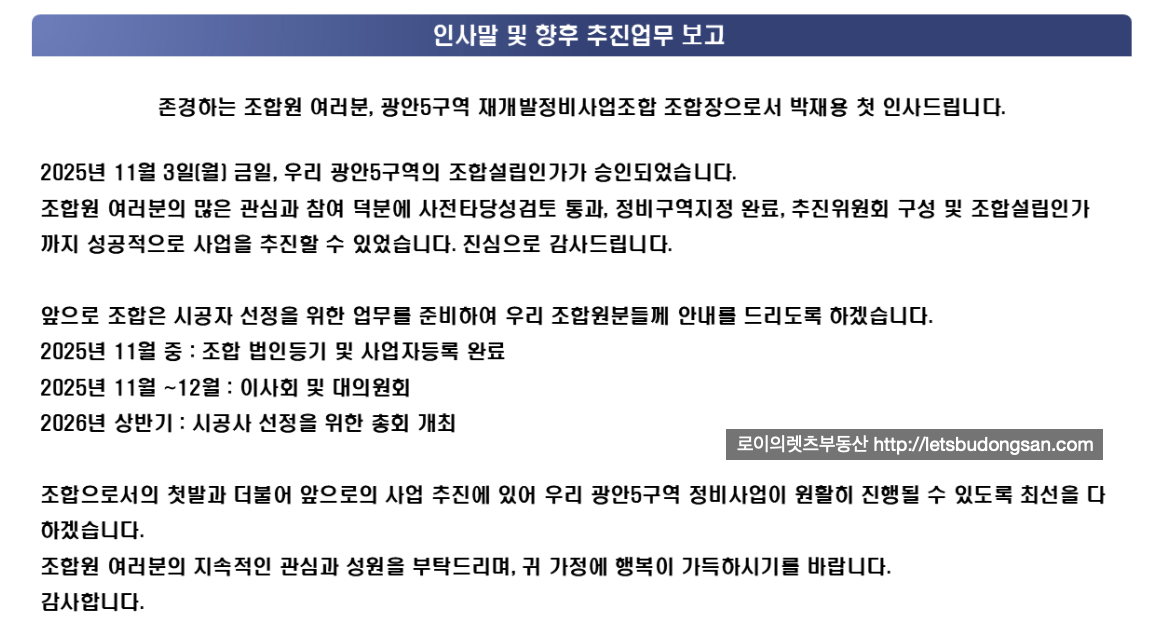 인사말 및 향후 추진업무 보고

존경하는 조합원 여러분, 광안5구역 재개발정비사업조합 조합장으로서 박재용 첫 인사드립니다.

2025년 11월 3일(월) 금일, 우리 광안5구역의 조합설립인가가 승인되었습니다.
조합원 여러분의 많은 관심과 참여 덕분에 사전타당성검토 통과, 정비구역지정 완료, 추진위원회 구성 및 조합설립인가까지 성공적으로 사업을 추진할 수 있었습니다. 진심으로 감사드립니다.

앞으로 조합은 시공자 선정을 위한 업무를 준비하여 우리 조합원분들께 안내를 드리도록 하겠습니다.
2025년 11월 중 : 조합 법인등기 및 사업자등록 완료
2025년 11월 ~12월 : 이사회 및 대의원회
2026년 상반기 : 시공사 선정을 위한 총회 개최

조합으로서의 첫발과 더불어 앞으로의 사업 추진에 있어 우리 광안5구역 정비사업이 원활히 진행될 수 있도록 최선을 다하겠습니다.
조합원 여러분의 지속적인 관심과 성원을 부탁드리며, 귀 가정에 행복이 가득하시기를 바랍니다.
감사합니다.

로이의렛츠부동산 http://letsbudongsan.com